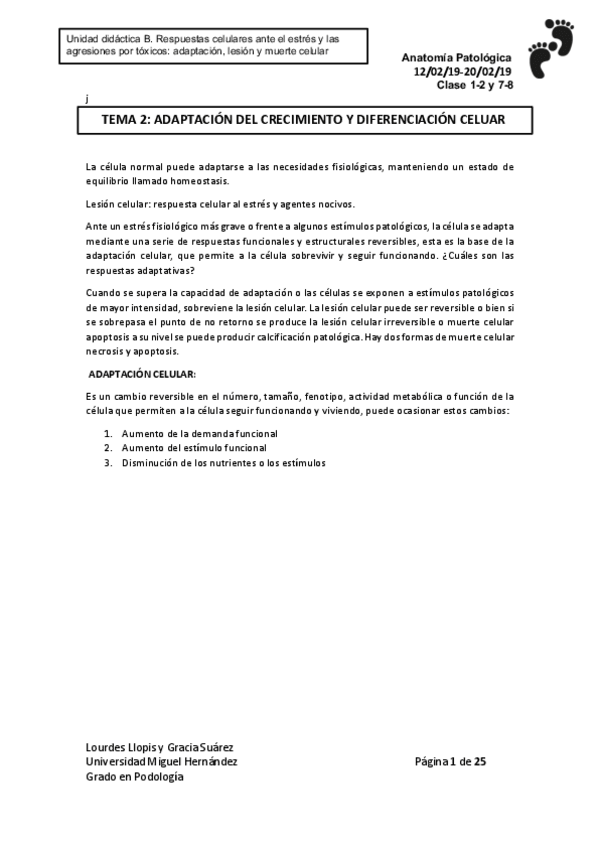 Unidad didáctica B. Respuestas celulares ante el estrés y las agresiones por tóxicos: adaptación, lesión y muerte celular

Anatomía Patológica
12/02/19-20/02/19
Clase 1-2 y 7-8

j

TEMA 2: ADAPTACIÓN DEL CRECIMIENTO Y DIFERENCIACIÓN CELUAR

La célula normal puede adaptarse a las necesidades fisiológicas, manteniendo un estado de equilibrio llamado homeostasis.

Lesión celular: respuesta celular al estrés y agentes nocivos.

Ante un estrés fisiológico más grave o frente a algunos estímulos patológicos, la célula se adapta mediante una serie de respuestas funcionales y estructurales reversibles, esta es la base de la adaptación celular, que permite a la célula sobrevivir y seguir funcionando. ¿Cuáles son las respuestas adaptativas?

Cuando se supera la capacidad de adaptación o las células se exponen a estímulos patológicos de mayor intensidad, sobreviene la lesión celular. La lesión celular puede ser reversible o bien si se sobrepasa el punto de no retorno se produce la lesión celular irreversible o muerte celular apoptosis a su nivel se puede producir calcificación patológica. Hay dos formas de muerte celular necrosis y apoptosis.

ADAPTACIÓN CELULAR:

Es un cambio reversible en el número, tamaño, fenotipo, actividad metabólica o función de la célula que permiten a la célula seguir funcionando y viviendo, puede ocasionar estos cambios:

1. Aumento de la demanda funcional
2. Aumento del estímulo funcional
3. Disminución de los nutrientes o los estímulos

Lourdes Llopis y Gracia Suárez
Universidad Miguel Hernández
Grado en Podología

Página 1 de 25